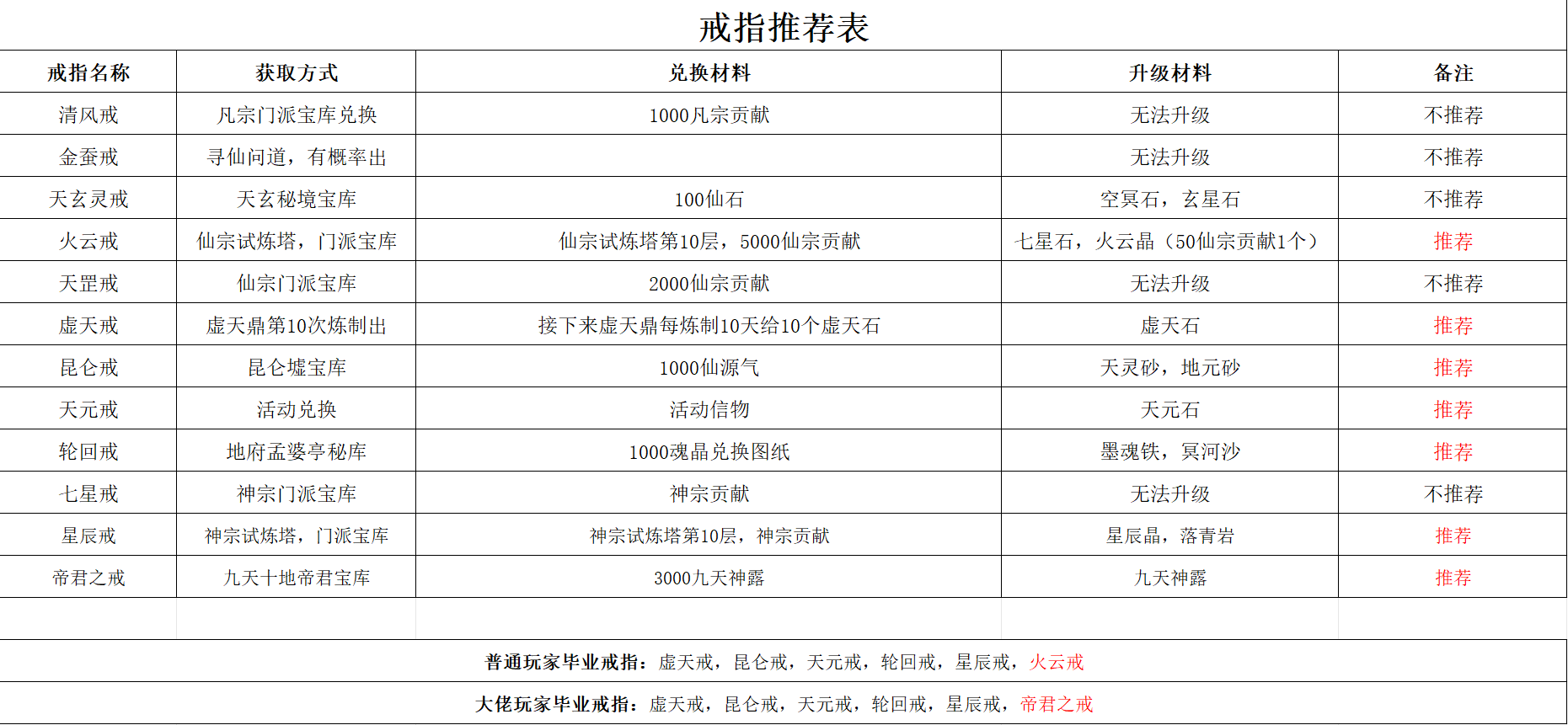 戒指推荐表

| 戒指名称 | 获取方式 | 兑换材料 | 升级材料 | 备注 |
|---|---|---|---|---|
| 清风戒 | 凡宗门派宝库兑换 | 1000凡宗贡献 | 无法升级 | 不推荐 |
| 金蚕戒 | 寻仙问道，有概率出 | | 无法升级 | 不推荐 |
| 天玄灵戒 | 天玄秘境宝库 | 100仙石 | 空冥石，玄星石 | 不推荐 |
| 火云戒 | 仙宗试炼塔，门派宝库 | 仙宗试炼塔第10层，5000仙宗贡献 | 七星石，火云晶（50仙宗贡献1个） | 推荐 |
| 天罡戒 | 仙宗门派宝库 | 2000仙宗贡献 | 无法升级 | 不推荐 |
| 虚天戒 | 虚天鼎第10次炼制出 | 接下来虚天鼎每炼制10天给10个虚天石 | 虚天石 | 推荐 |
| 昆仑戒 | 昆仑墟宝库 | 1000仙源气 | 天灵砂，地元砂 | 推荐 |
| 天元戒 | 活动兑换 | 活动信物 | 天元石 | 推荐 |
| 轮回戒 | 地府孟婆亭秘库 | 1000魂晶兑换图纸 | 墨魂铁，冥河沙 | 推荐 |
| 七星戒 | 神宗门派宝库 | 神宗贡献 | 无法升级 | 不推荐 |
| 星辰戒 | 神宗试炼塔，门派宝库 | 神宗试炼塔第10层，神宗贡献 | 星辰晶，落青岩 | 推荐 |
| 帝君之戒 | 九天十地帝君宝库 | 3000九天神露 | 九天神露 | 推荐 |

普通玩家毕业戒指：虚天戒，昆仑戒，天元戒，轮回戒，星辰戒，火云戒

大佬玩家毕业戒指：虚天戒，昆仑戒，天元戒，轮回戒，星辰戒，帝君之戒